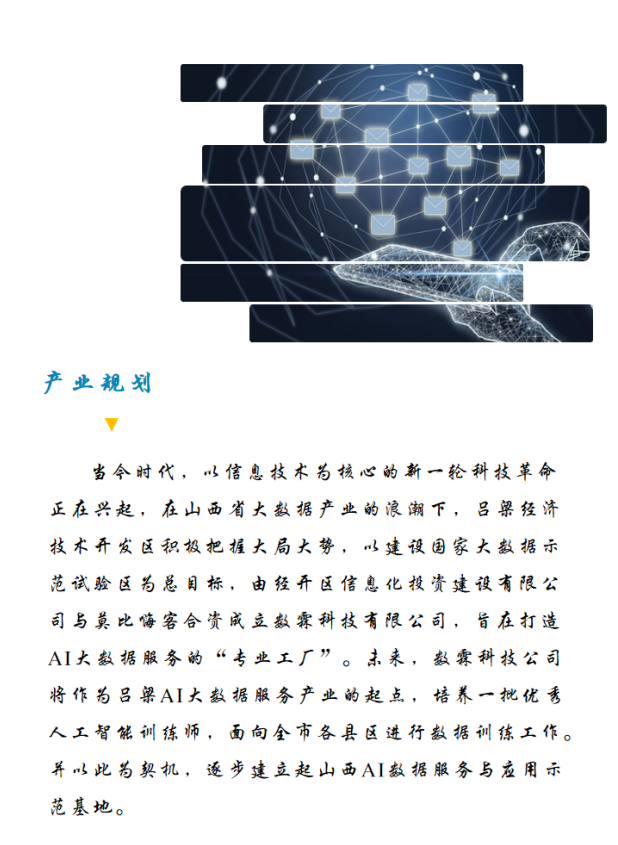 产业规划

当今时代，以信息技术为核心的新一轮科技革命正在兴起，在山西省大数据产业的浪潮下，吕梁经济技术开发区积极把握大局大势，以建设国家大数据示范试验区为总目标，由经开区信息化投资建设有限公司与莫比嗨客合资成立数霖科技有限公司，旨在打造AI大数据服务的“专业工厂”。未来，数霖科技公司将作为吕梁AI大数据服务产业的起点，培养一批优秀人工智能训练师，面向全市各县区进行数据训练工作。并以此为契机，逐步建立起山西AI数据服务与应用示范基地。